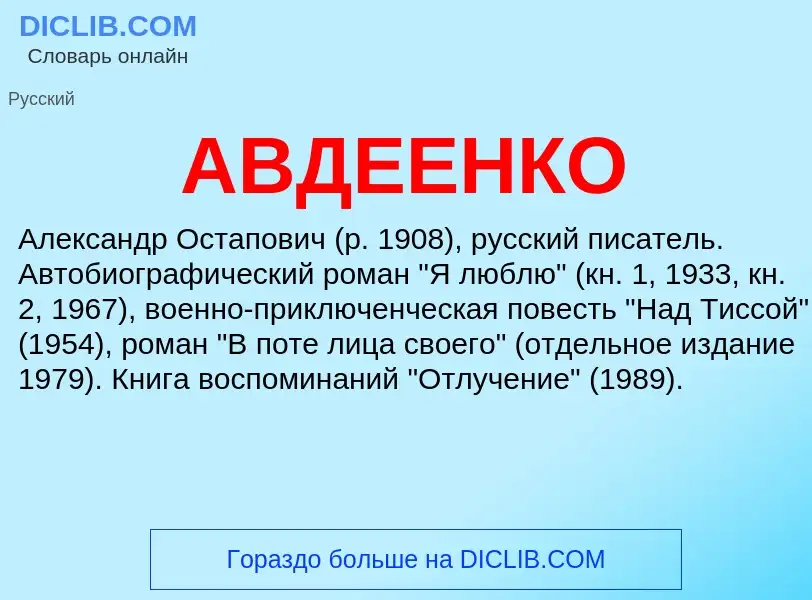 DICLIB.COM
Словарь онлайн

Русский

АВДЕЕНКО

Александр Остапович (р. 1908), русский писатель. Автобиографический роман "Я люблю" (кн. 1, 1933, кн. 2, 1967), военно-приключенческая повесть "Над Тиссой" (1954), роман "В поте лица своего" (отдельное издание 1979). Книга воспоминаний "Отлучение" (1989).

Гораздо больше на DICLIB.COM